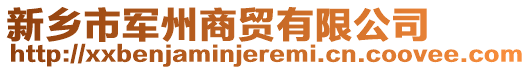 新乡市军州商贸有限公司
http://xxbenjaminjeremi.cn.coovee.com